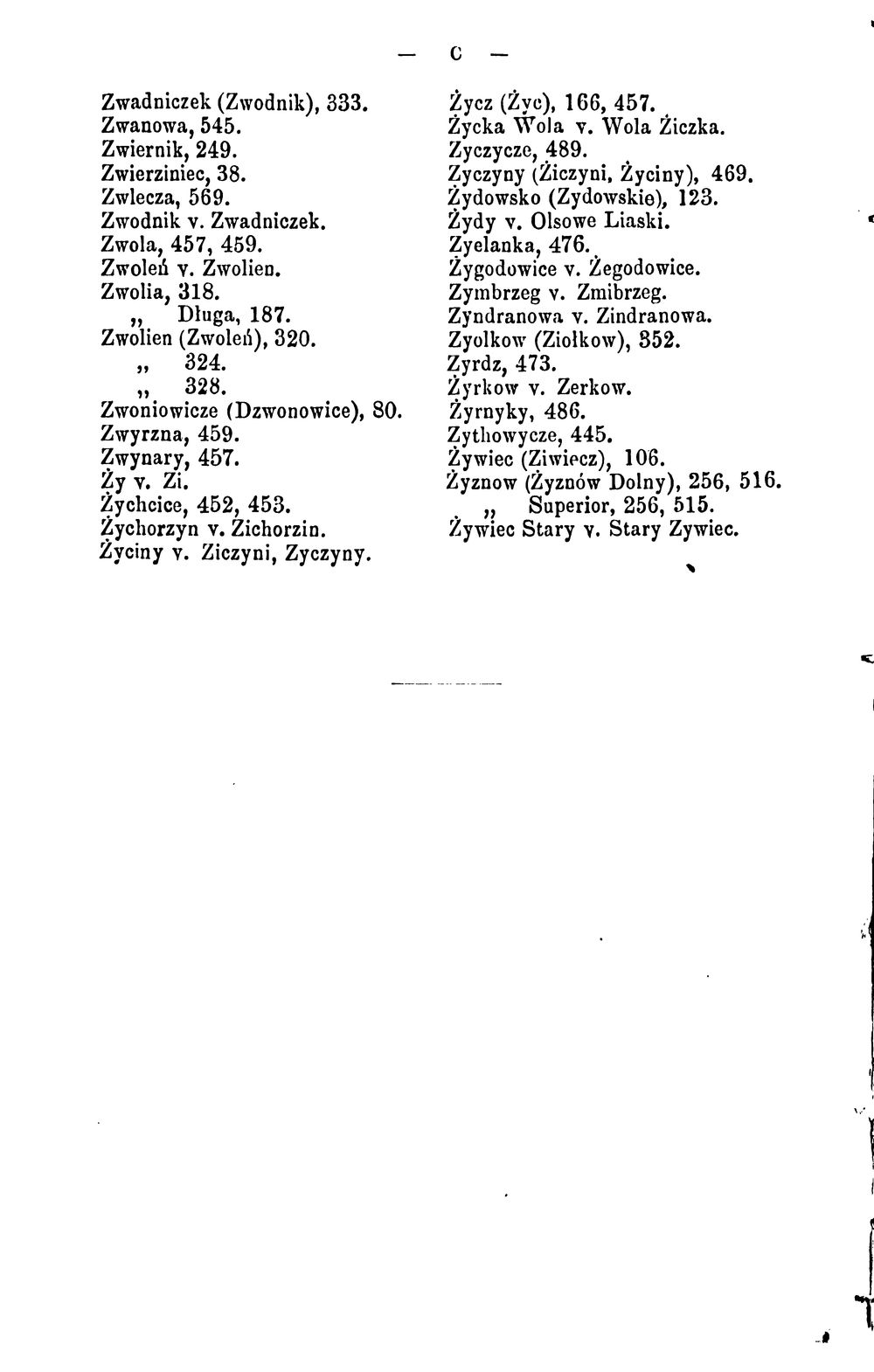 — C —

Zwadniczek (Zwodnik), 333.
Zwanowa, 545.
Zwiernik, 249.
Zwierziniec, 38.
Zwlecza, 569.
Zwodnik v. Zwadniczek.
Zwola, 457, 459.
Zwoleń v. Zwolien.
Zwolia, 318.
„ Długa, 187.
Zwolien (Zwoleń), 320.
„ 324.
„ 328.
Zwoniowicze (Dzwonowice), 80.
Zwyrzna, 459.
Zwynary, 457.
Ży v. Zi.
Żychcice, 452, 453.
Żychorzyn v. Zichorzin.
Życiny v. Ziczyni, Zyczyny.

Życz (Życ), 166, 457.
Życka Wola v. Wola Żiczka.
Zyczycze, 489.
Zyczyny (Żiczyni, Życiny), 469.
Żydowsko (Zydowskie), 123.
Żydy v. Olsowe Liaski.
Zyelanka, 476.
Żygodowice v. Żegodowice.
Zymbrzeg v. Zmibrzeg.
Zyndranowa v. Zindranowa.
Zyolkow (Ziołkow), 352.
Zyrdz, 473.
Żyrkow v. Zerkow.
Żyrnyky, 486.
Zythowycze, 445.
Żywiec (Ziwiecz), 106.
Żyznow (Żyznów Dolny), 256, 516.
„ Superior, 256, 515.
Żywiec Stary v. Stary Zywiec.